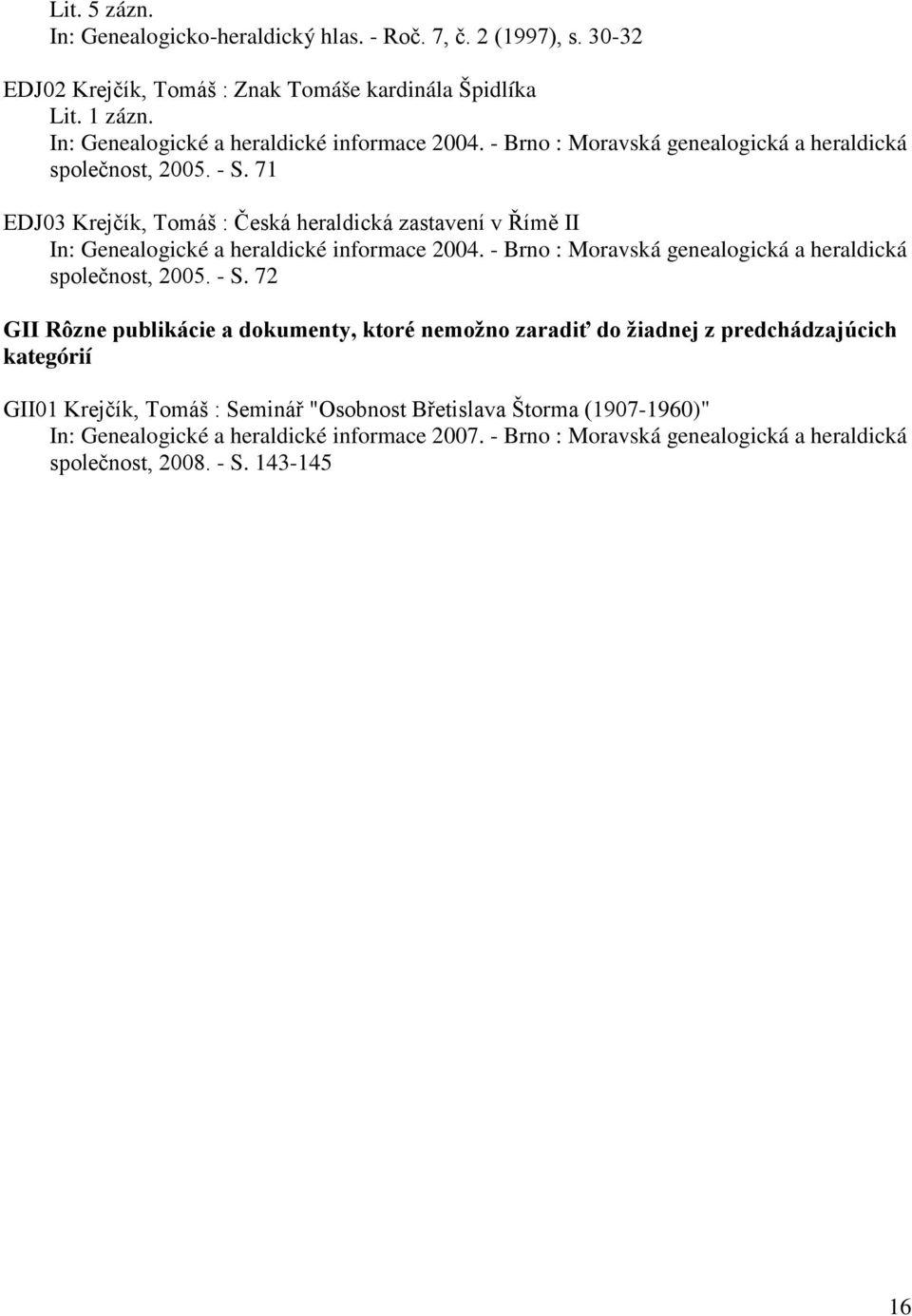 Lit. 5 zázn.
In: Genealogicko-heraldický hlas. - Roč. 7, č. 2 (1997), s. 30-32

EDJ02 Krejčík, Tomáš : Znak Tomáše kardinála Špidlíka
Lit. 1 zázn.
In: Genealogické a heraldické informace 2004. - Brno : Moravská genealogická a heraldická společnost, 2005. - S. 71

EDJ03 Krejčík, Tomáš : Česká heraldická zastavení v Římě II
In: Genealogické a heraldické informace 2004. - Brno : Moravská genealogická a heraldická společnost, 2005. - S. 72

GII Rôzne publikácie a dokumenty, ktoré nemožno zaradiť do žiadnej z predchádzajúcich kategórií

GII01 Krejčík, Tomáš : Seminář "Osobnost Břetislava Štorma (1907-1960)"
In: Genealogické a heraldické informace 2007. - Brno : Moravská genealogická a heraldická společnost, 2008. - S. 143-145

16